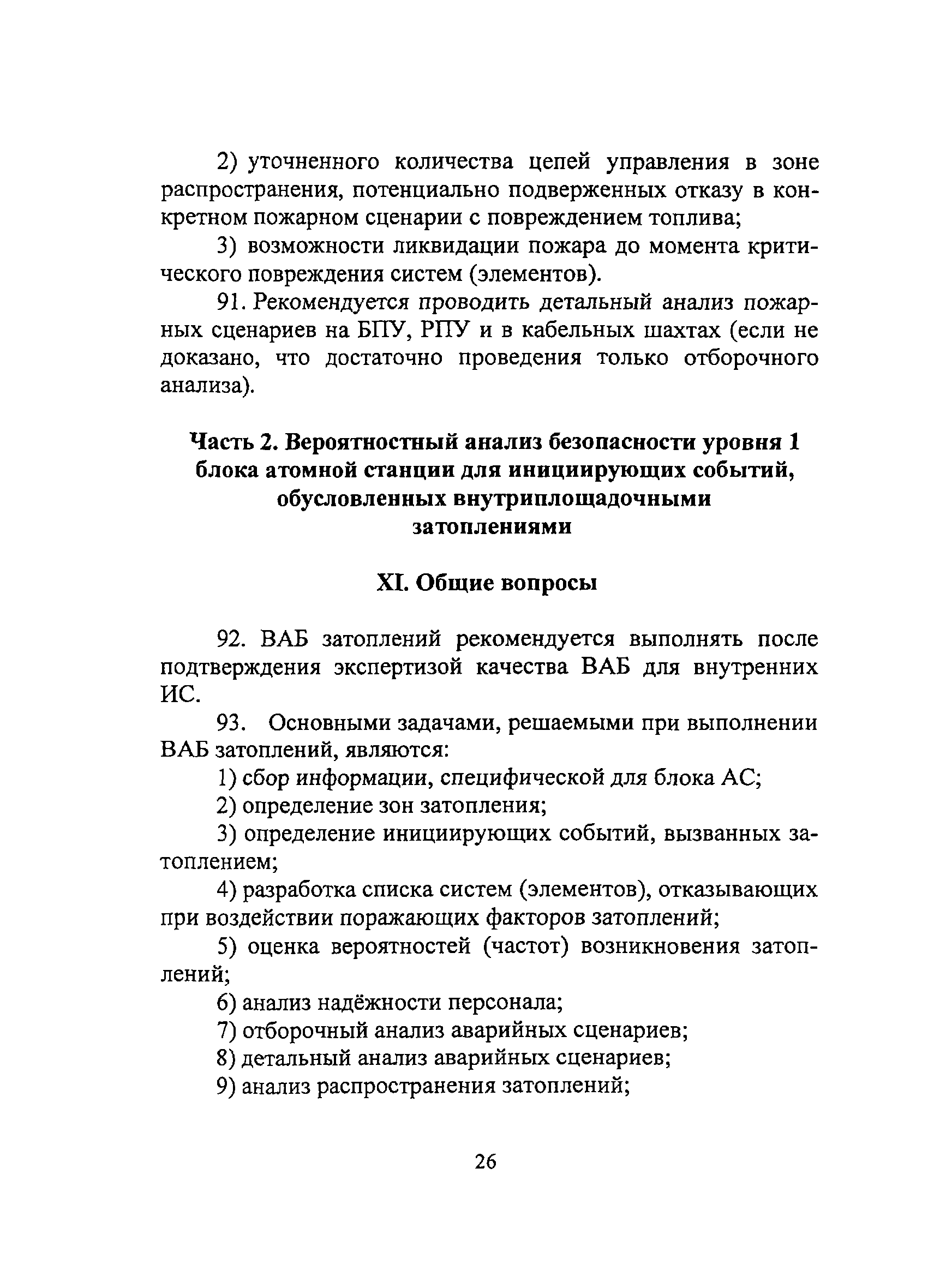 2) уточненного количества цепей управления в зоне распространения, потенциально подверженных отказу в конкретном пожарном сценарии с повреждением топлива;

3) возможности ликвидации пожара до момента критического повреждения систем (элементов).

91. Рекомендуется проводить детальный анализ пожарных сценариев на БПУ, РПУ и в кабельных шахтах (если не доказано, что достаточно проведения только отборочного анализа).

Часть 2. Вероятностный анализ безопасности уровня 1 блока атомной станции для инициирующих событий, обусловленных внутриплощадочными затоплениями

XI. Общие вопросы

92. ВАБ затоплений рекомендуется выполнять после подтверждения экспертизой качества ВАБ для внутренних ИС.

93. Основными задачами, решаемыми при выполнении ВАБ затоплений, являются:

1) сбор информации, специфической для блока АС;

2) определение зон затопления;

3) определение инициирующих событий, вызванных затоплением;

4) разработка списка систем (элементов), отказывающих при воздействии поражающих факторов затоплений;

5) оценка вероятностей (частот) возникновения затоплений;

6) анализ надёжности персонала;

7) отборочный анализ аварийных сценариев;

8) детальный анализ аварийных сценариев;

9) анализ распространения затоплений;

26